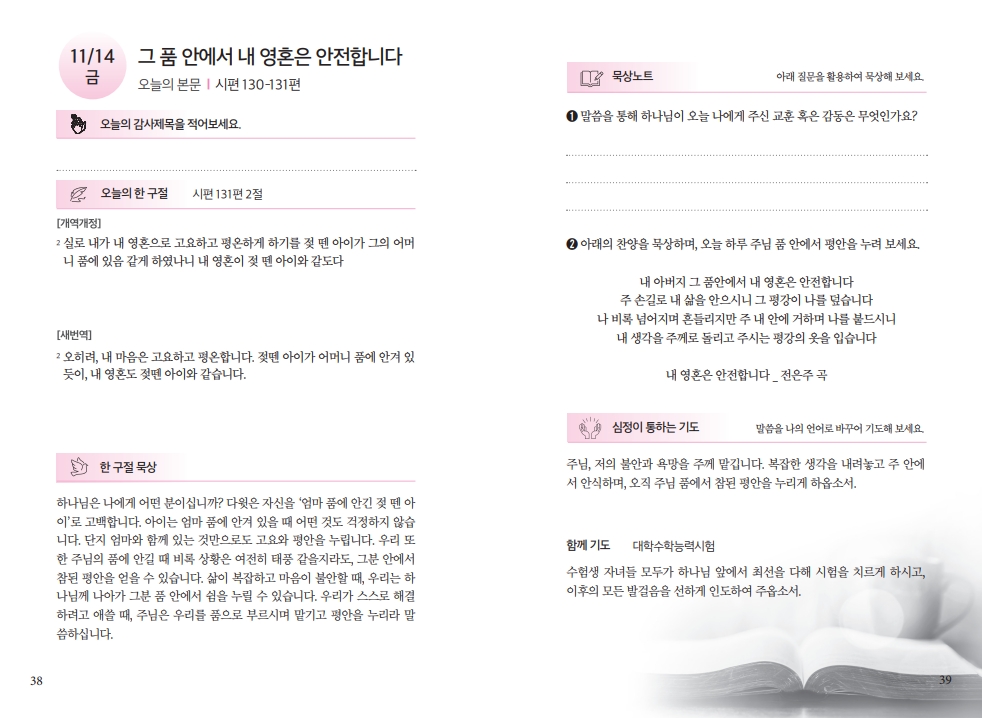 11/14 금

그 품 안에서 내 영혼은 안전합니다

오늘의 본문 | 시편 130-131편

오늘의 감사제목을 적어보세요.

오늘의 한 구절 시편 131편 2절

[개역개정]

2 실로 내가 내 영혼으로 고요하고 평온하게 하기를 젖 뗀 아이가 그의 어머니 품에 있음 같게 하였나니 내 영혼이 젖 뗀 아이와 같도다

[새번역]

2 오히려, 내 마음은 고요하고 평온합니다. 젖뗀 아이가 어머니 품에 안겨 있듯이, 내 영혼도 젖뗀 아이와 같습니다.

한 구절 묵상

하나님은 나에게 어떤 분이십니까? 다윗은 자신을 '엄마 품에 안긴 젖 뗀 아이'로 고백합니다. 아이는 엄마 품에 안겨 있을 때 어떤 것도 걱정하지 않습니다. 단지 엄마와 함께 있는 것만으로도 고요와 평안을 누립니다. 우리 또한 주님의 품에 안길 때 비록 상황은 여전히 태풍 같을지라도, 그분 안에서 참된 평안을 얻을 수 있습니다. 삶이 복잡하고 마음이 불안할 때, 우리는 하나님께 나아가 그분 품 안에서 쉼을 누릴 수 있습니다. 우리가 스스로 해결하려고 애쓸 때, 주님은 우리를 품으로 부르시며 맡기고 평안을 누리라 말씀하십니다.

38

묵상노트 아래 질문을 활용하여 묵상해 보세요.

❶ 말씀을 통해 하나님이 오늘 나에게 주신 교훈 혹은 감동은 무엇인가요?

❷ 아래의 찬양을 묵상하며, 오늘 하루 주님 품 안에서 평안을 누려 보세요.

내 아버지 그 품안에서 내 영혼은 안전합니다
주 손길로 내 삶을 안으시니 그 평강이 나를 덮습니다
나 비록 넘어지며 흔들리지만 주 내 안에 거하며 나를 붙드시니
내 생각을 주께로 돌리고 주시는 평강의 옷을 입습니다

내 영혼은 안전합니다 _ 전은주 곡

심정이 통하는 기도 말씀을 나의 언어로 바꾸어 기도해 보세요.

주님, 저의 불안과 욕망을 주께 맡깁니다. 복잡한 생각을 내려놓고 주 안에서 안식하며, 오직 주님 품에서 참된 평안을 누리게 하옵소서.

함께 기도 대학수학능력시험

수험생 자녀들 모두가 하나님 앞에서 최선을 다해 시험을 치르게 하시고, 이후의 모든 발걸음을 선하게 인도하여 주옵소서.

39